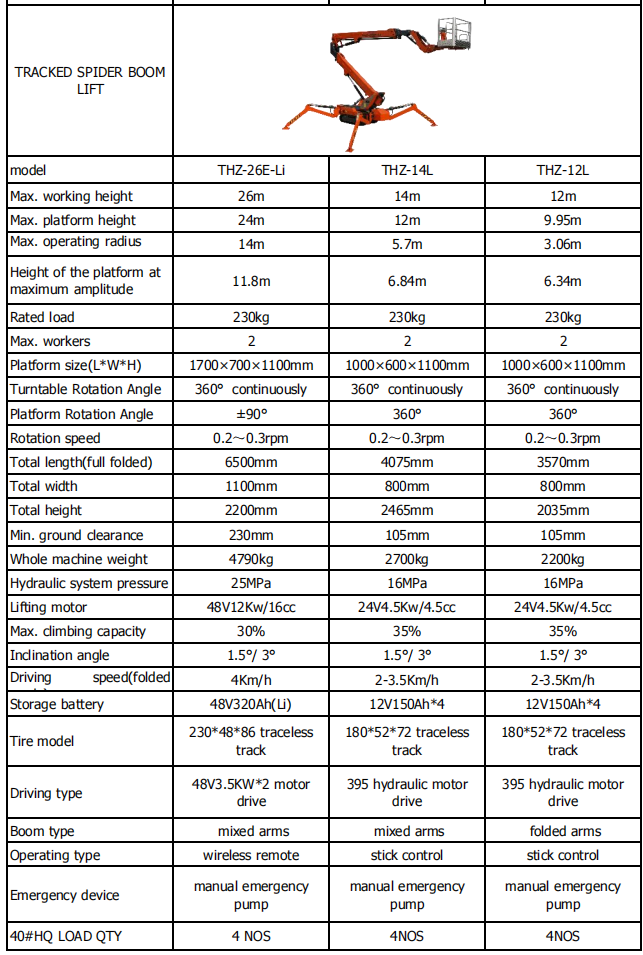 | TRACKED SPIDER BOOM LIFT | | | |
|---|---|---|---|
| model | THZ-26E-Li | THZ-14L | THZ-12L |
| Max. working height | 26m | 14m | 12m |
| Max. platform height | 24m | 12m | 9.95m |
| Max. operating radius | 14m | 5.7m | 3.06m |
| Height of the platform at maximum amplitude | 11.8m | 6.84m | 6.34m |
| Rated load | 230kg | 230kg | 230kg |
| Max. workers | 2 | 2 | 2 |
| Platform size(L*W*H) | 1700×700×1100mm | 1000×600×1100mm | 1000×600×1100mm |
| Turntable Rotation Angle | 360° continuously | 360° continuously | 360° continuously |
| Platform Rotation Angle | ±90° | 360° | 360° |
| Rotation speed | 0.2～0.3rpm | 0.2～0.3rpm | 0.2～0.3rpm |
| Total length(full folded) | 6500mm | 4075mm | 3570mm |
| Total width | 1100mm | 800mm | 800mm |
| Total height | 2200mm | 2465mm | 2035mm |
| Min. ground clearance | 230mm | 105mm | 105mm |
| Whole machine weight | 4790kg | 2700kg | 2200kg |
| Hydraulic system pressure | 25MPa | 16MPa | 16MPa |
| Lifting motor | 48V12Kw/16cc | 24V4.5Kw/4.5cc | 24V4.5Kw/4.5cc |
| Max. climbing capacity | 30% | 35% | 35% |
| Inclination angle | 1.5°/ 3° | 1.5°/ 3° | 1.5°/ 3° |
| Driving speed(folded | 4Km/h | 2-3.5Km/h | 2-3.5Km/h |
| Storage battery | 48V320Ah(Li) | 12V150Ah*4 | 12V150Ah*4 |
| Tire model | 230*48*86 traceless track | 180*52*72 traceless track | 180*52*72 traceless track |
| Driving type | 48V3.5KW*2 motor drive | 395 hydraulic motor drive | 395 hydraulic motor drive |
| Boom type | mixed arms | mixed arms | folded arms |
| Operating type | wireless remote | stick control | stick control |
| Emergency device | manual emergency pump | manual emergency pump | manual emergency pump |
| 40#HQ LOAD QTY | 4 NOS | 4NOS | 4NOS |